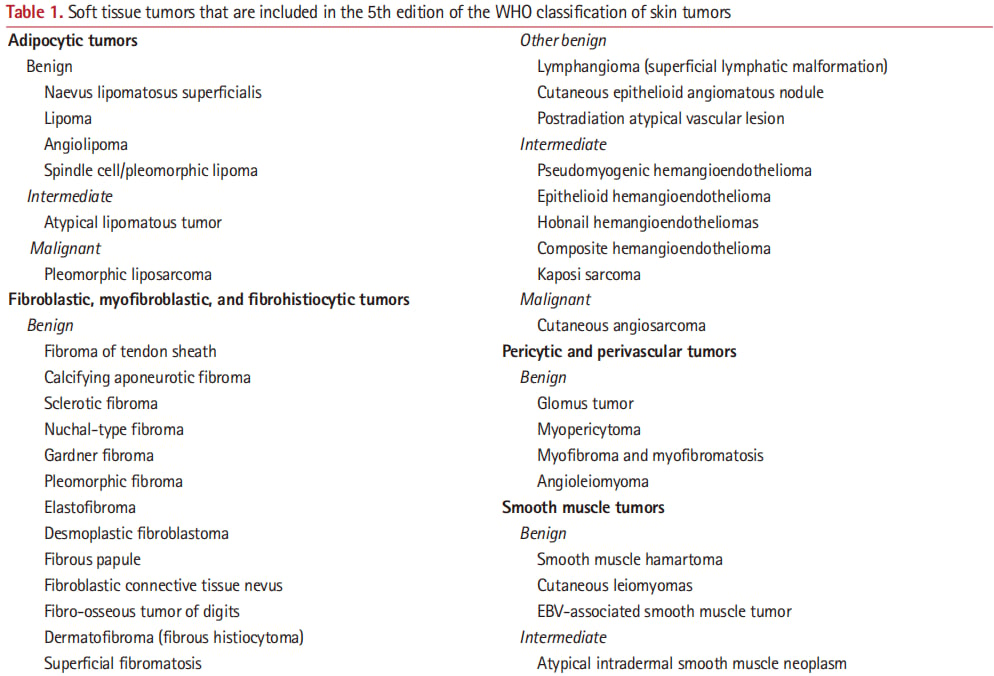 Table 1. Soft tissue tumors that are included in the 5th edition of the WHO classification of skin tumors

Adipocytic tumors
Benign
Naevus lipomatosus superficialis
Lipoma
Angiolipoma
Spindle cell/pleomorphic lipoma
Intermediate
Atypical lipomatous tumor
Malignant
Pleomorphic liposarcoma
Fibroblastic, myofibroblastic, and fibrohistiocytic tumors
Benign
Fibroma of tendon sheath
Calcifying aponeurotic fibroma
Sclerotic fibroma
Nuchal-type fibroma
Gardner fibroma
Pleomorphic fibroma
Elastofibroma
Desmoplastic fibroblastoma
Fibrous papule
Fibroblastic connective tissue nevus
Fibro-osseous tumor of digits
Dermatofibroma (fibrous histiocytoma)
Superficial fibromatosis

Other benign
Lymphangioma (superficial lymphatic malformation)
Cutaneous epithelioid angiomatous nodule
Postradiation atypical vascular lesion
Intermediate
Pseudomyogenic hemangioendothelioma
Epithelioid hemangioendothelioma
Hobnail hemangioendotheliomas
Composite hemangioendothelioma
Kaposi sarcoma
Malignant
Cutaneous angiosarcoma
Pericytic and perivascular tumors
Benign
Glomus tumor
Myopericytoma
Myofibroma and myofibromatosis
Angioleiomyoma
Smooth muscle tumors
Benign
Smooth muscle hamartoma
Cutaneous leiomyomas
EBV-associated smooth muscle tumor
Intermediate
Atypical intradermal smooth muscle neoplasm